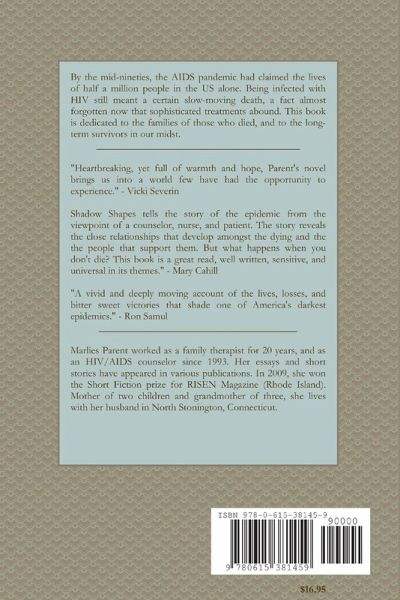 By the mid-nineties, the AIDS pandemic had claimed the lives of half a million people in the US alone. Being infected with HIV still meant a certain slow-moving death, a fact almost forgotten now that sophisticated treatments abound. This book is dedicated to the families of those who died, and to the long-term survivors in our midst.

"Heartbreaking, yet full of warmth and hope, Parent's novel brings us into a world few have had the opportunity to experience." - Vicki Severin

Shadow Shapes tells the story of the epidemic from the viewpoint of a counselor, nurse, and patient. The story reveals the close relationships that develop amongst the dying and the people that support them. But what happens when you don't die? This book is a great read, well written, sensitive, and universal in its themes." - Mary Cahill

"A vivid and deeply moving account of the lives, losses, and bitter sweet victories that shade one of America's darkest epidemics." - Ron Samul

Marlies Parent worked as a family therapist for 20 years, and as an HIV/AIDS counselor since 1993. Her essays and short stories have appeared in various publications. In 2009, she won the Short Fiction prize for RISEN Magazine (Rhode Island). Mother of two children and grandmother of three, she lives with her husband in North Stonington, Connecticut.

ISBN 978-0-615-38145-9

90000

9 780615 381459

$16.95